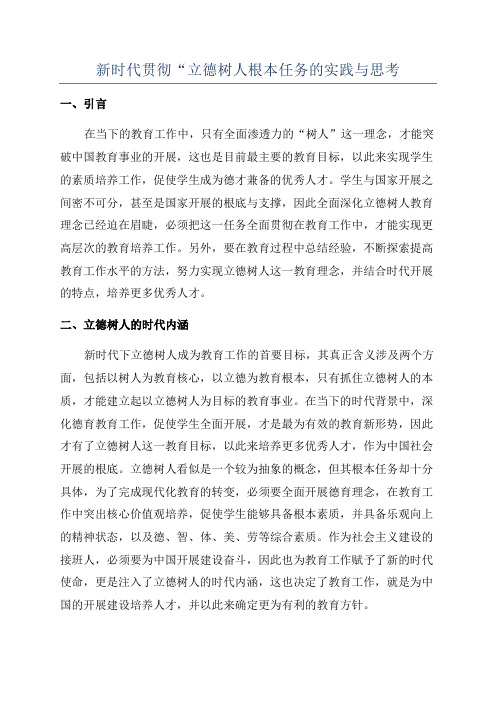 新时代贯彻“立德树人根本任务的实践与思考

一、引言

在当下的教育工作中，只有全面渗透力的“树人”这一理念，才能突破中国教育事业的开展，这也是目前最主要的教育目标，以此来实现学生的素质培养工作，促使学生成为德才兼备的优秀人才。学生与国家开展之间密不可分，甚至是国家开展的根底与支撑，因此全面深化立德树人教育理念已经迫在眉睫，必须把这一任务全面贯彻在教育工作中，才能实现更高层次的教育培养工作。另外，要在教育过程中总结经验，不断探索提高教育工作水平的方法，努力实现立德树人这一教育理念，并结合时代开展的特点，培养更多优秀人才。

二、立德树人的时代内涵

新时代下立德树人成为教育工作的首要目标，其真正含义涉及两个方面，包括以树人为教育核心，以立德为教育根本，只有抓住立德树人的本质，才能建立起以立德树人为目标的教育事业。在当下的时代背景中，深化德育教育工作，促使学生全面开展，才是最为有效的教育新形势，因此才有了立德树人这一教育目标，以此来培养更多优秀人才，作为中国社会开展的根底。立德树人看似是一个较为抽象的概念，但其根本任务却十分具体，为了完成现代化教育的转变，必须要全面开展德育理念，在教育工作中突出核心价值观培养，促使学生能够具备根本素质，并具备乐观向上的精神状态，以及德、智、体、美、劳等综合素质。作为社会主义建设的接班人，必须要为中国开展建设奋斗，因此也为教育工作赋予了新的时代使命，更是注入了立德树人的时代内涵，这也决定了教育工作，就是为中国的开展建设培养人才，并以此来确定更为有利的教育方针。